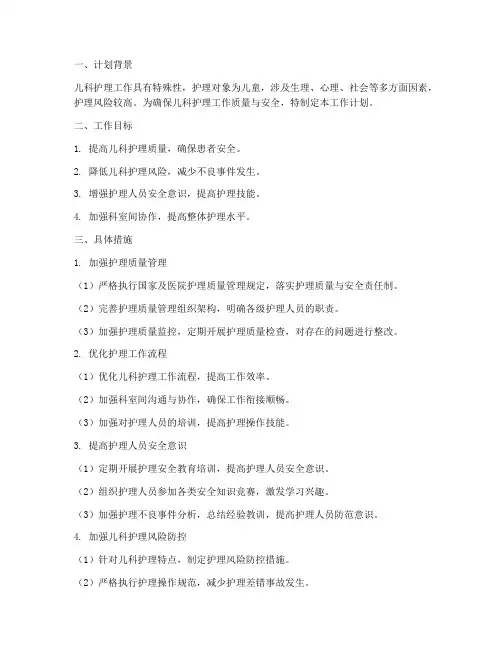 一、计划背景

儿科护理工作具有特殊性，护理对象为儿童，涉及生理、心理、社会等多方面因素，护理风险较高。为确保儿科护理工作质量与安全，特制定本工作计划。

二、工作目标

1. 提高儿科护理质量，确保患者安全。

2. 降低儿科护理风险，减少不良事件发生。

3. 增强护理人员安全意识，提高护理技能。

4. 加强科室间协作，提高整体护理水平。

三、具体措施

1. 加强护理质量管理

（1）严格执行国家及医院护理质量管理规定，落实护理质量与安全责任制。

（2）完善护理质量管理组织架构，明确各级护理人员的职责。

（3）加强护理质量监控，定期开展护理质量检查，对存在的问题进行整改。

2. 优化护理工作流程

（1）优化儿科护理工作流程，提高工作效率。

（2）加强科室间沟通与协作，确保工作衔接顺畅。

（3）加强对护理人员的培训，提高护理操作技能。

3. 提高护理人员安全意识

（1）定期开展护理安全教育培训，提高护理人员安全意识。

（2）组织护理人员参加各类安全知识竞赛，激发学习兴趣。

（3）加强护理不良事件分析，总结经验教训，提高护理人员防范意识。

4. 加强儿科护理风险防控

（1）针对儿科护理特点，制定护理风险防控措施。

（2）严格执行护理操作规范，减少护理差错事故发生。